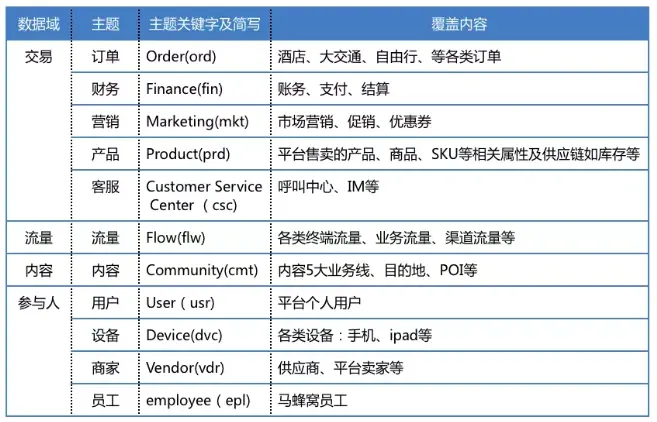 | 数据域 | 主题 | 主题关键字及简写 | 覆盖内容 |
|---|---|---|---|
| 交易 | 订单 | Order(ord) | 酒店、大交通、自由行、等各类订单 |
| | 财务 | Finance(fin) | 账务、支付、结算 |
| | 营销 | Marketing(mkt) | 市场营销、促销、优惠券 |
| | 产品 | Product(prd) | 平台售卖的产品、商品、SKU等相关属性及供应链如库存等 |
| | 客服 | Customer Service Center（csc) | 呼叫中心、IM等 |
| 流量 | 流量 | Flow(flw) | 各类终端流量、业务流量、渠道流量等 |
| 内容 | 内容 | Community(cmt) | 内容5大业务线、目的地、POI等 |
| 参与人 | 用户 | User（usr) | 平台个人用户 |
| | 设备 | Device(dvc) | 各类设备：手机、ipad等 |
| | 商家 | Vendor(vdr) | 供应商、平台卖家等 |
| | 员工 | employee（epl) | 马蜂窝员工 |